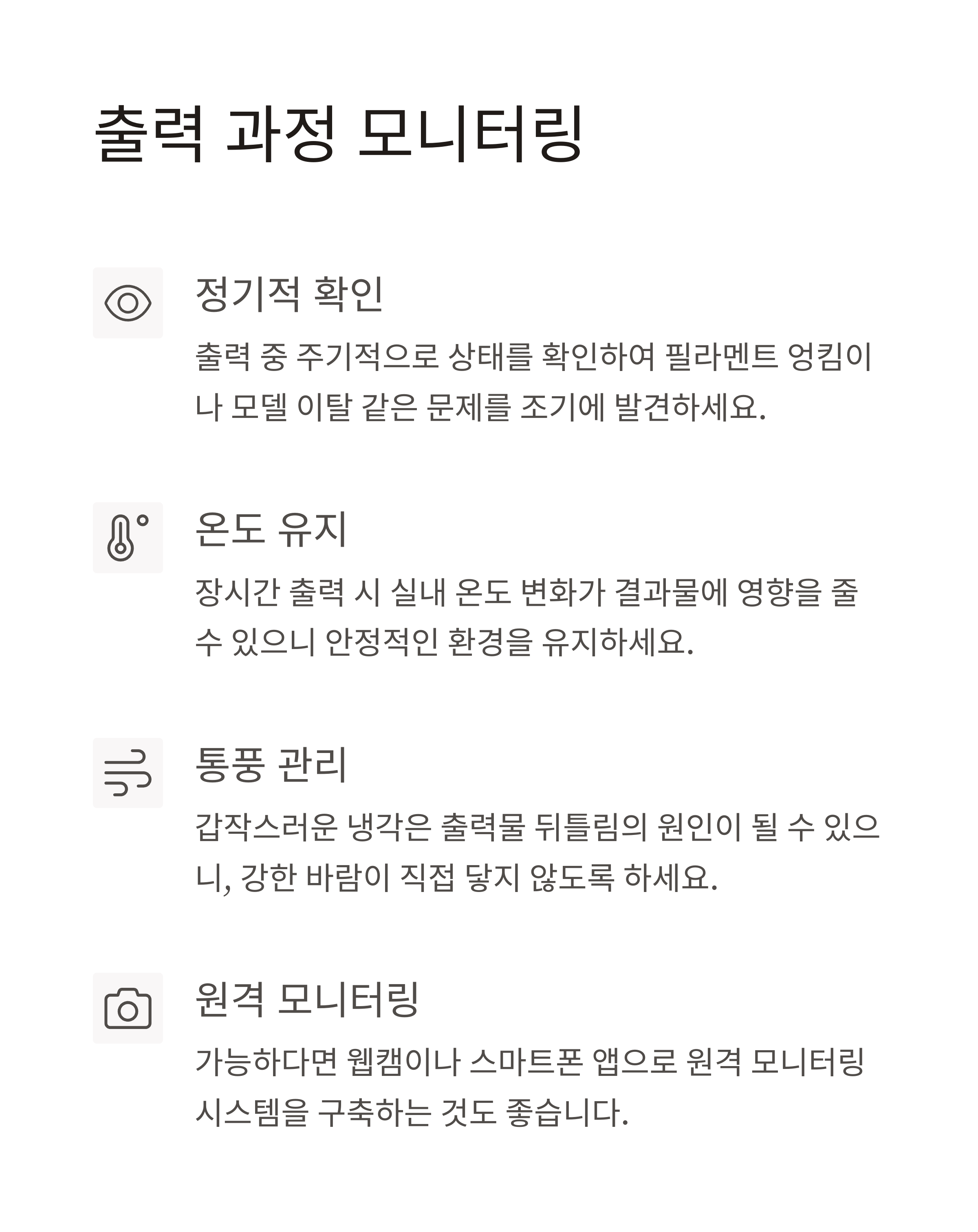 출력 과정 모니터링

정기적 확인

출력 중 주기적으로 상태를 확인하여 필라멘트 엉킴이나 모델 이탈 같은 문제를 조기에 발견하세요.

온도 유지

장시간 출력 시 실내 온도 변화가 결과물에 영향을 줄 수 있으니 안정적인 환경을 유지하세요.

통풍 관리

갑작스러운 냉각은 출력물 뒤틀림의 원인이 될 수 있으니, 강한 바람이 직접 닿지 않도록 하세요.

원격 모니터링

가능하다면 웹캠이나 스마트폰 앱으로 원격 모니터링 시스템을 구축하는 것도 좋습니다.